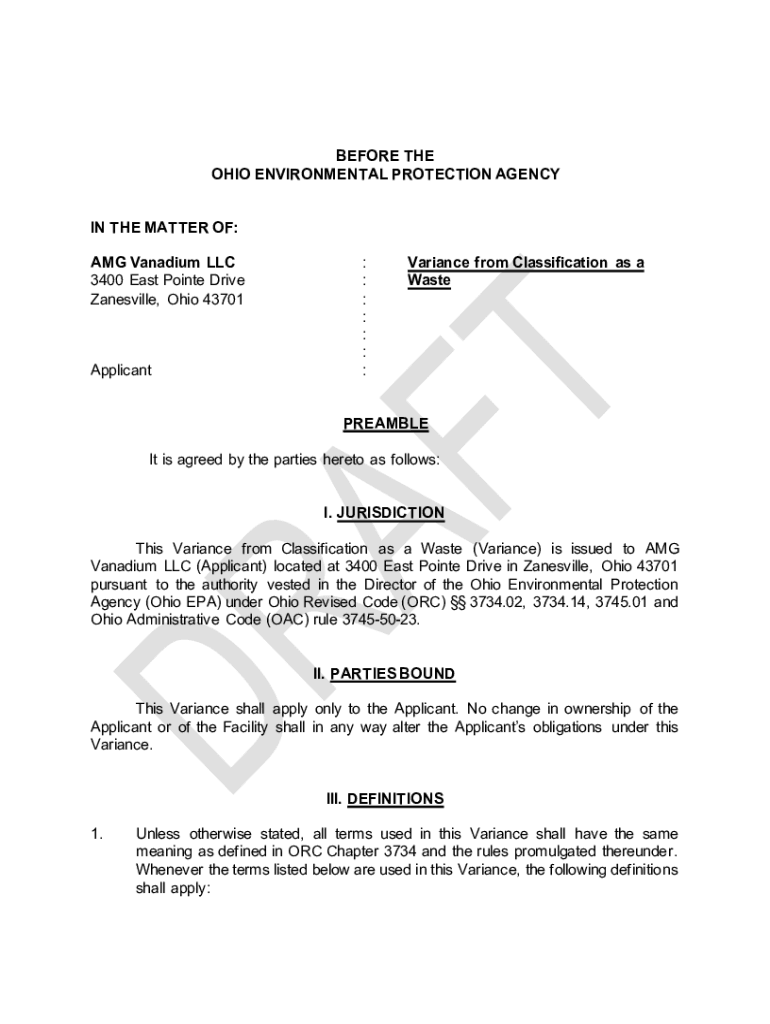 BEFORE THE
OHIO ENVIRONMENTAL PROTECTION AGENCY

IN THE MATTER OF:

AMG Vanadium LLC
3400 East Pointe Drive
Zanesville, Ohio 43701

Applicant

:
:
:
:
:
:
:

Variance from Classification as a Waste

DRAFT

PREAMBLE

It is agreed by the parties hereto as follows:

I. JURISDICTION

This Variance from Classification as a Waste (Variance) is issued to AMG Vanadium LLC (Applicant) located at 3400 East Pointe Drive in Zanesville, Ohio 43701 pursuant to the authority vested in the Director of the Ohio Environmental Protection Agency (Ohio EPA) under Ohio Revised Code (ORC) §§ 3734.02, 3734.14, 3745.01 and Ohio Administrative Code (OAC) rule 3745-50-23.

II. PARTIES BOUND

This Variance shall apply only to the Applicant. No change in ownership of the Applicant or of the Facility shall in any way alter the Applicant's obligations under this Variance.

III. DEFINITIONS

1. Unless otherwise stated, all terms used in this Variance shall have the same meaning as defined in ORC Chapter 3734 and the rules promulgated thereunder. Whenever the terms listed below are used in this Variance, the following definitions shall apply: